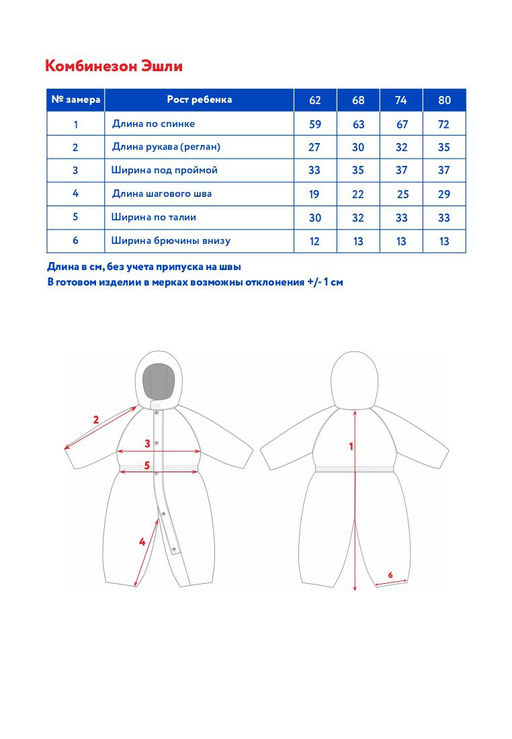 Комбинезон Эшли

| № замера | Рост ребенка | 62 | 68 | 74 | 80 |
|---|---|---|---|---|---|
| 1 | Длина по спинке | 59 | 63 | 67 | 72 |
| 2 | Длина рукава (реглан) | 27 | 30 | 32 | 35 |
| 3 | Ширина под проймой | 33 | 35 | 37 | 37 |
| 4 | Длина шагового шва | 19 | 22 | 25 | 29 |
| 5 | Ширина по талии | 30 | 32 | 33 | 33 |
| 6 | Ширина брючины внизу | 12 | 13 | 13 | 13 |

Длина в см, без учета припуска на швы
В готовом изделии в мерках возможны отклонения +/- 1 см

2
3
5
4
1
6